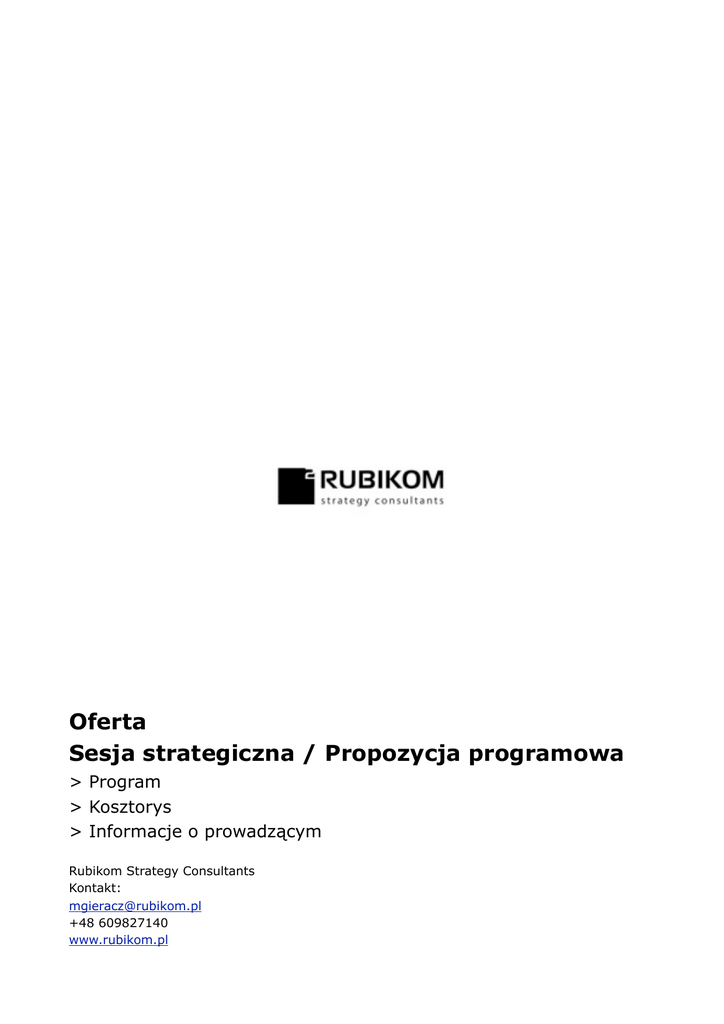 RUBIKOM
strategy consultants

Oferta
Sesja strategiczna / Propozycja programowa
> Program
> Kosztorys
> Informacje o prowadzącym

Rubikom Strategy Consultants
Kontakt:
mgieracz@rubikom.pl
+48 609827140
www.rubikom.pl